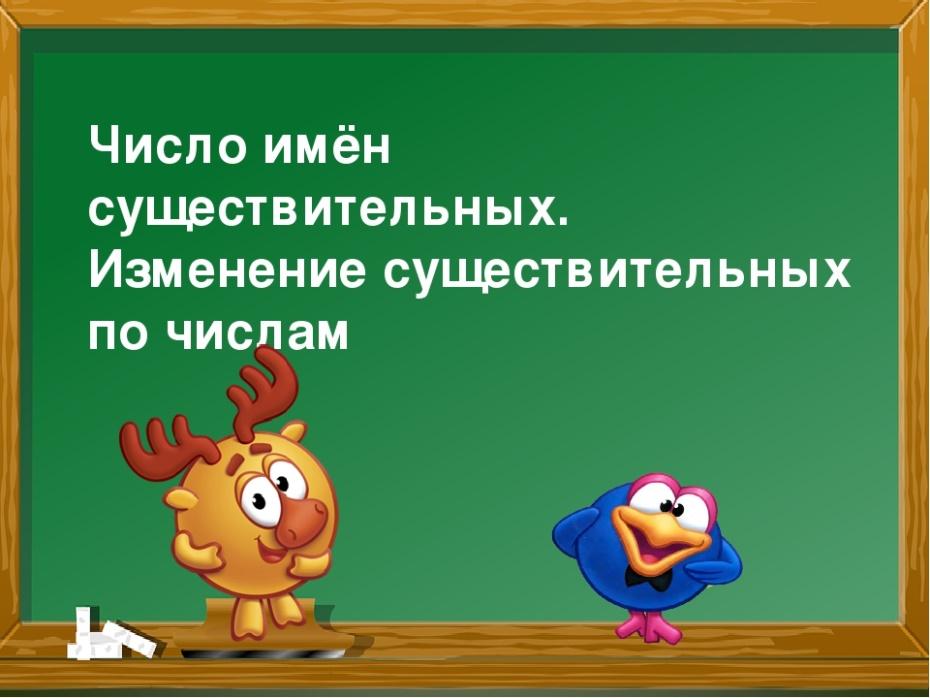 Число имён существительных. Изменение существительных по числам